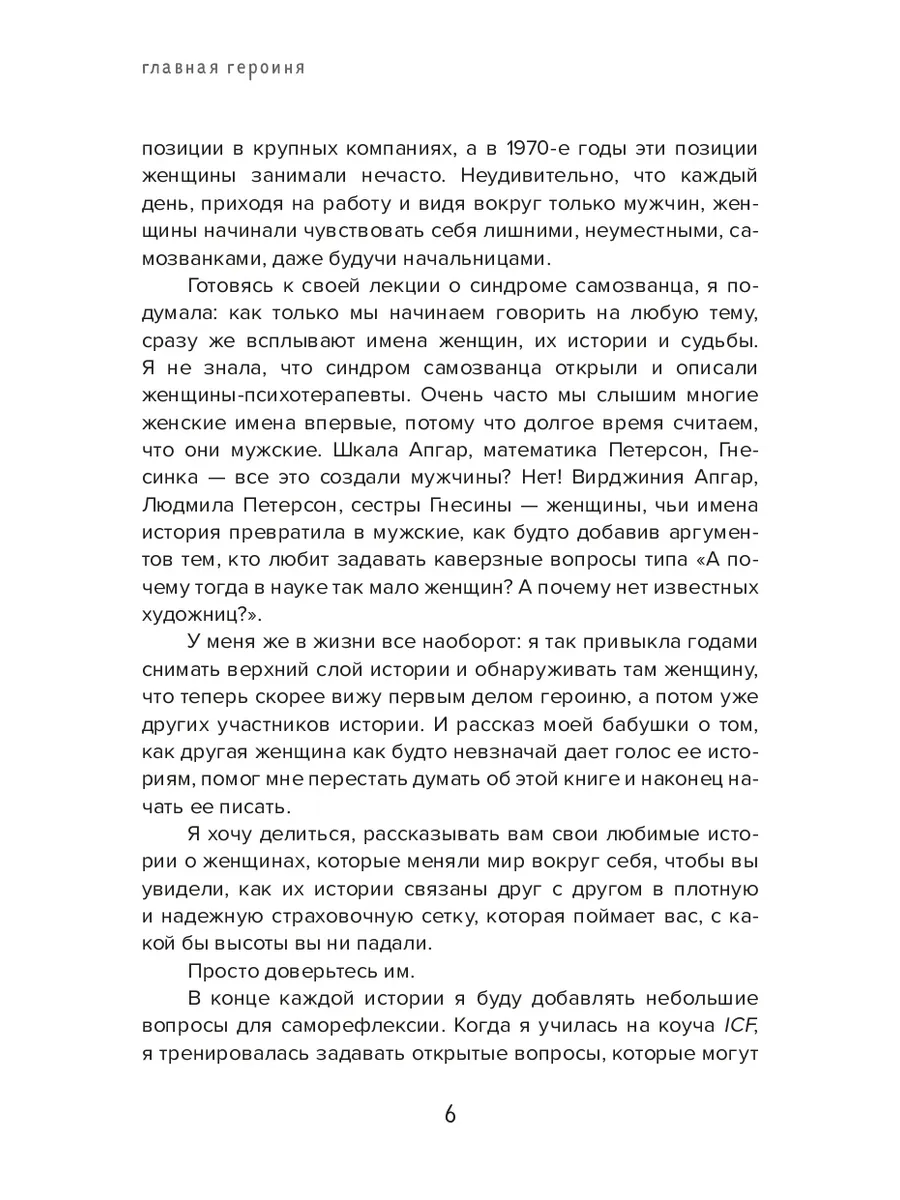 главная героиня

позиции в крупных компаниях, а в 1970-е годы эти позиции женщины занимали нечасто. Неудивительно, что каждый день, приходя на работу и видя вокруг только мужчин, женщины начинали чувствовать себя лишними, неуместными, самозванками, даже будучи начальницами.

Готовясь к своей лекции о синдроме самозванца, я подумала: как только мы начинаем говорить на любую тему, сразу же всплывают имена женщин, их истории и судьбы. Я не знала, что синдром самозванца открыли и описали женщины-психотерапевты. Очень часто мы слышим многие женские имена впервые, потому что долгое время считаем, что они мужские. Шкала Апгар, математика Петерсон, Гнесинка — все это создали мужчины? Нет! Вирджиния Апгар, Людмила Петерсон, сестры Гнесины — женщины, чьи имена история превратила в мужские, как будто добавив аргументов тем, кто любит задавать каверзные вопросы типа «А почему тогда в науке так мало женщин? А почему нет известных художниц?».

У меня же в жизни все наоборот: я так привыкла годами снимать верхний слой истории и обнаруживать там женщину, что теперь скорее вижу первым делом героиню, а потом уже других участников истории. И рассказ моей бабушки о том, как другая женщина как будто невзначай дает голос ее историям, помог мне перестать думать об этой книге и наконец начать ее писать.

Я хочу делиться, рассказывать вам свои любимые истории о женщинах, которые меняли мир вокруг себя, чтобы вы увидели, как их истории связаны друг с другом в плотную и надежную страховочную сетку, которая поймает вас, с какой бы высоты вы ни падали.

Просто доверьтесь им.

В конце каждой истории я буду добавлять небольшие вопросы для саморефлексии. Когда я училась на коуча ICF, я тренировалась задавать открытые вопросы, которые могут

6